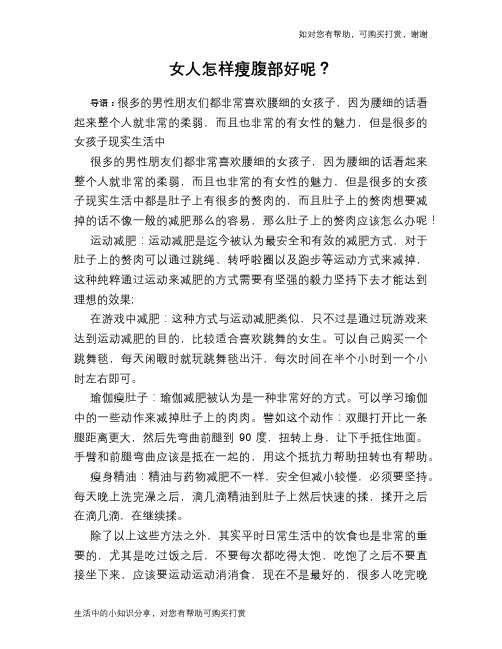 如对您有帮助，可购买打赏，谢谢

女人怎样瘦腹部好呢？

导语：很多的男性朋友们都非常喜欢腰细的女孩子，因为腰细的话看起来整个人就非常的柔弱，而且也非常的有女性的魅力，但是很多的女孩子现实生活中

很多的男性朋友们都非常喜欢腰细的女孩子，因为腰细的话看起来整个人就非常的柔弱，而且也非常的有女性的魅力，但是很多的女孩子现实生活中都是肚子上有很多的赘肉的，而且肚子上的赘肉想要减掉的话不像一般的减肥那么的容易，那么肚子上的赘肉应该怎么办呢！

运动减肥：运动减肥是迄今被认为最安全和有效的减肥方式，对于肚子上的赘肉可以通过跳绳、转呼啦圈以及跑步等运动方式来减掉，这种纯粹通过运动来减肥的方式需要有坚强的毅力坚持下去才能达到理想的效果；

在游戏中减肥：这种方式与运动减肥类似，只不过是通过玩游戏来达到运动减肥的目的，比较适合喜欢跳舞的女生。可以自己购买一个跳舞毯，每天闲暇时就玩跳舞毯出汗，每次时间在半个小时到一个小时左右即可。

瑜伽瘦肚子：瑜伽减肥被认为是一种非常好的方式。可以学习瑜伽中的一些动作来减掉肚子上的肉肉。譬如这个动作：双腿打开比一条腿距离更大，然后先弯曲前腿到 90 度，扭转上身，让下手抵住地面。手臂和前腿弯曲应该是抵在一起的，用这个抵抗力帮助扭转也有帮助。

瘦身精油：精油与药物减肥不一样，安全但减小较慢，必须要坚持。每天晚上洗完澡之后，滴几滴精油到肚子上然后快速的揉，揉开之后在滴几滴，在继续揉。

除了以上这些方法之外，其实平时日常生活中的饮食也是非常的重要的，尤其是吃过饭之后，不要每次都吃得太饱，吃饱了之后不要直接坐下来，应该要运动运动消消食，现在不是最好的，很多人吃完晚

生活中的小知识分享，对您有帮助可购买打赏